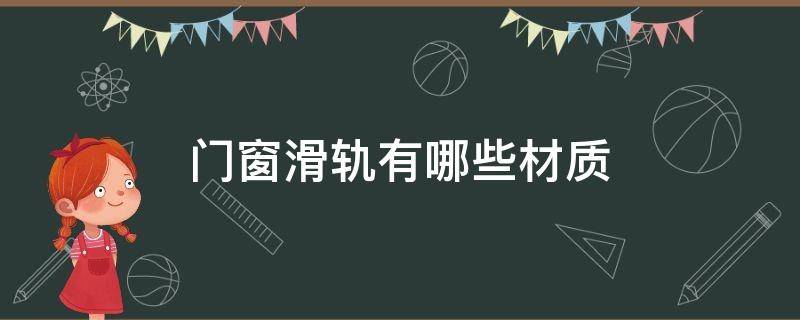 门窗滑轨有哪些材质